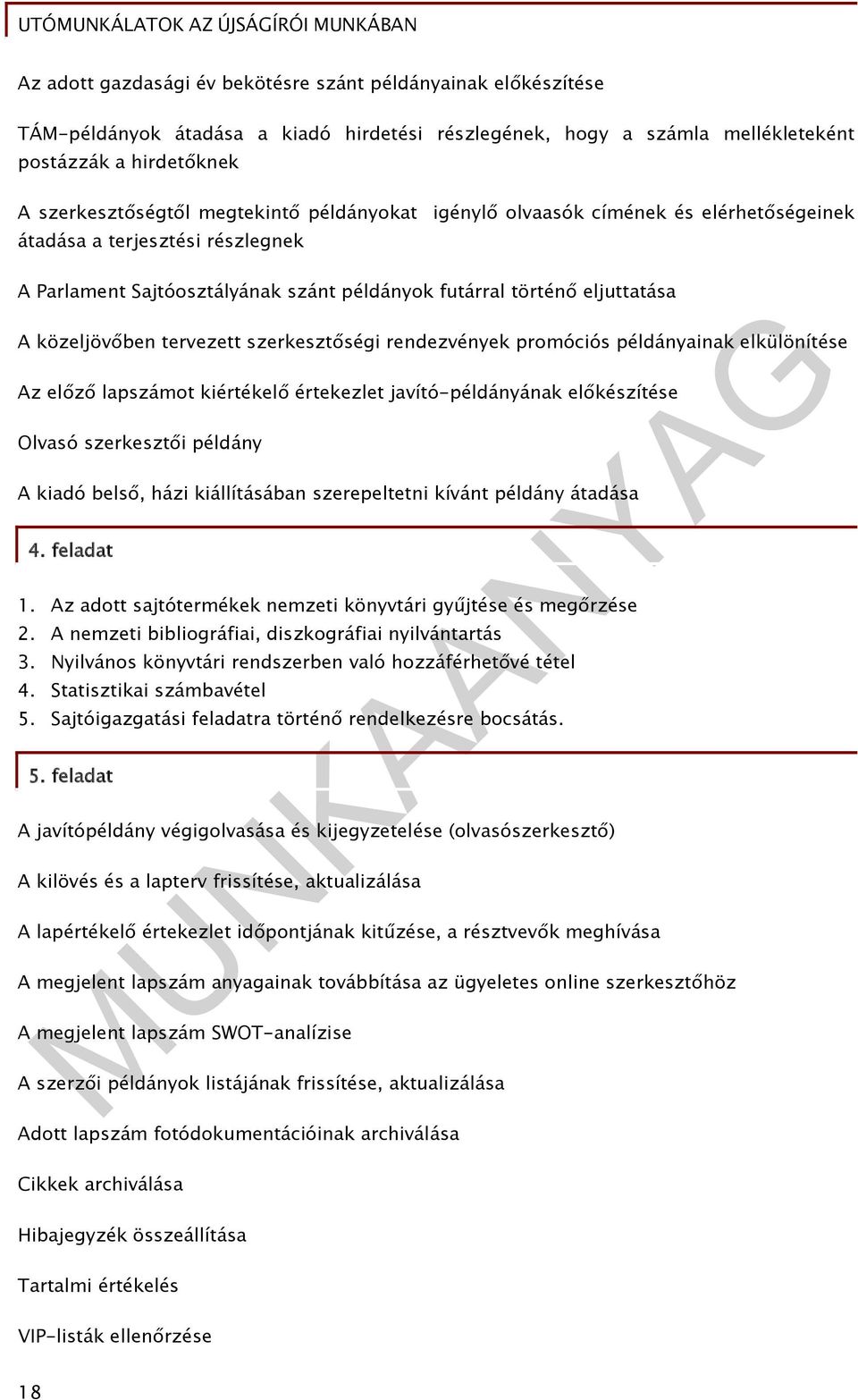 UTÓMUNKÁLATOK AZ ÚJSÁGÍRÓI MUNKÁBAN

Az adott gazdasági év bekötésre szánt példányainak előkészítése

TÁM-példányok átadása a kiadó hirdetési részlegének, hogy a számla mellékleteként postázzák a hirdetőknek

A szerkesztőségtől megtekintő példányokat igénylő olvaasók címének és elérhetőségeinek átadása a terjesztési részlegnek

A Parlament Sajtóosztályának szánt példányok futárral történő eljuttatása

A közeljövőben tervezett szerkesztőségi rendezvények promóciós példányainak elkülönítése

Az előző lapszámot kiértékelő értekezlet javító-példányának előkészítése

Olvasó szerkesztői példány

A kiadó belső, házi kiállításában szerepeltetni kívánt példány átadása

4. feladat

1. Az adott sajtótermékek nemzeti könyvtári gyűjtése és megőrzése
2. A nemzeti bibliográfiai, diszkográfiai nyilvántartás
3. Nyilvános könyvtári rendszerben való hozzáférhetővé tétel
4. Statisztikai számbavétel
5. Sajtóigazgatási feladatra történő rendelkezésre bocsátás.

5. feladat

A javítópéldány végigolvasása és kijegyzetelése (olvasószerkesztő)

A kilövés és a lapterv frissítése, aktualizálása

A lapértékelő értekezlet időpontjának kitűzése, a résztvevők meghívása

A megjelent lapszám anyagainak továbbítása az ügyeletes online szerkesztőhöz

A megjelent lapszám SWOT-analízise

A szerzői példányok listájának frissítése, aktualizálása

Adott lapszám fotódokumentációinak archiválása

Cikkek archiválása

Hibajegyzék összeállítása

Tartalmi értékelés

VIP-listák ellenőrzése

18

MUNKAANYAG